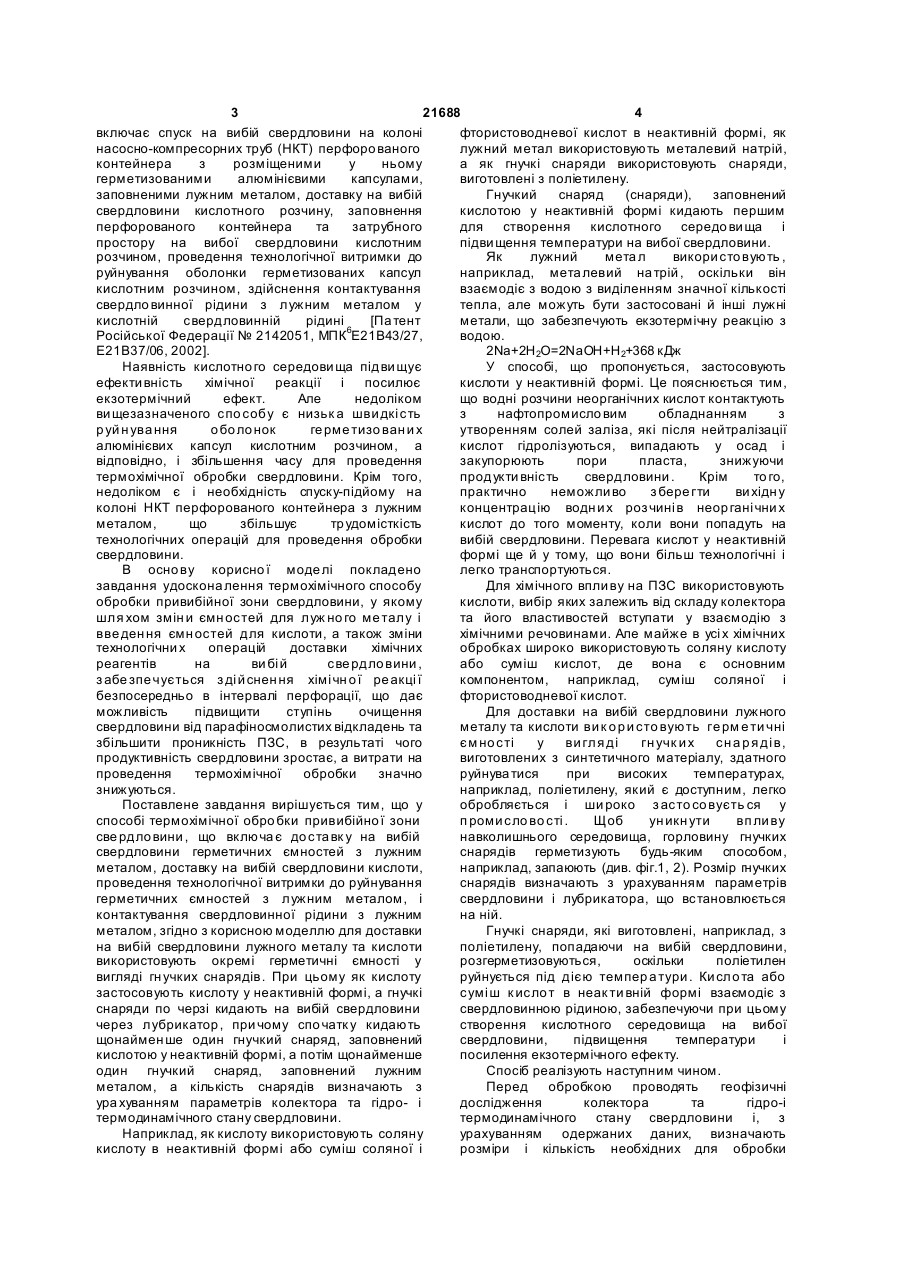 3 21688 4

включає спуск на вибій свердловини на колоні насосно-компресорних труб (НКТ) перфорованого контейнера з розміщеними у ньому герметизованими алюмінієвими капсулами, заповненими лужним металом, доставку на вибій свердловини кислотного розчину, заповнення перфорованого контейнера та затрубного простору на вибої свердловини кислотним розчином, проведення технологічної витримки до руйнування оболонки герметизованих капсул кислотним розчином, здійснення контактування свердловинної рідини з лужним металом у кислотній свердловинній рідині [Патент Російської Федерації № 2142051, МПК$^6$Е21В43/27, Е21В37/06, 2002].

Наявність кислотного середовища підвищує ефективність хімічної реакції і посилює екзотермічний ефект. Але недоліком вищезазначеного способу є низька швидкість руйнування оболонок герметизованих алюмінієвих капсул кислотним розчином, а відповідно, і збільшення часу для проведення термохімічної обробки свердловини. Крім того, недоліком є і необхідність спуску-підйому на колоні НКТ перфорованого контейнера з лужним металом, що збільшує трудомісткість технологічних операцій для проведення обробки свердловини.

В основу корисної моделі покладено завдання удосконалення термохімічного способу обробки привибійної зони свердловини, у якому шляхом зміни ємностей для лужного металу і введення ємностей для кислоти, а також зміни технологічних операцій доставки хімічних реагентів на вибій свердловини, забезпечується здійснення хімічної реакції безпосередньо в інтервалі перфорації, що дає можливість підвищити ступінь очищення свердловини від парафіносмолистих відкладень та збільшити проникність ПЗС, в результаті чого продуктивність свердловини зростає, а витрати на проведення термохімічної обробки значно знижуються.

Поставлене завдання вирішується тим, що у способі термохімічної обробки привибійної зони свердловини, що включає доставку на вибій свердловини герметичних ємностей з лужним металом, доставку на вибій свердловини кислоти, проведення технологічної витримки до руйнування герметичних ємностей з лужним металом, і контактування свердловинної рідини з лужним металом, згідно з корисною моделлю для доставки на вибій свердловини лужного металу та кислоти використовують окремі герметичні ємності у вигляді гнучких снарядів. При цьому як кислоту застосовують кислоту у неактивній формі, а гнучкі снаряди по черзі кидають на вибій свердловини через лубрикатор, причому спочатку кидають щонайменше один гнучкий снаряд, заповнений кислотою у неактивній формі, а потім щонайменше один гнучкий снаряд, заповнений лужним металом, а кількість снарядів визначають з урахуванням параметрів колектора та гідро- і термодинамічного стану свердловини.

Наприклад, як кислоту використовують соляну кислоту в неактивній формі або суміш соляної і фтористоводневої кислот в неактивній формі, як лужний метал використовують металевий натрій, а як гнучкі снаряди використовують снаряди, виготовлені з поліетилену.

Гнучкий снаряд (снаряди), заповнений кислотою у неактивній формі кидають першим для створення кислотного середовища і підвищення температури на вибої свердловини.

Як лужний метал використовують, наприклад, металевий натрій, оскільки він взаємодіє з водою з виділенням значної кількості тепла, але можуть бути застосовані й інші лужні метали, що забезпечують екзотермічну реакцію з водою.

$2Na+2H_2O=2NaOH+H_2+368$ кДж

У способі, що пропонується, застосовують кислоти у неактивній формі. Це пояснюється тим, що водні розчини неорганічних кислот контактують з нафтопромисловим обладнанням з утворенням солей заліза, які після нейтралізації кислот гідролізуються, випадають у осад і закупорюють пори пласта, знижуючи продуктивність свердловини. Крім того, практично неможливо зберегти вихідну концентрацію водних розчинів неорганічних кислот до того моменту, коли вони попадуть на вибій свердловини. Перевага кислот у неактивній формі ще й у тому, що вони більш технологічні і легко транспортуються.

Для хімічного впливу на ПЗС використовують кислоти, вибір яких залежить від складу колектора та його властивостей вступати у взаємодію з хімічними речовинами. Але майже в усіх хімічних обробках широко використовують соляну кислоту або суміш кислот, де вона є основним компонентом, наприклад, суміш соляної і фтористоводневої кислот.

Для доставки на вибій свердловини лужного металу та кислоти використовують герметичні ємності у вигляді гнучких снарядів, виготовлених з синтетичного матеріалу, здатного руйнуватися при високих температурах, наприклад, поліетилену, який є доступним, легко обробляється і широко застосовується у промисловості. Щоб уникнути впливу навколишнього середовища, горловину гнучких снарядів герметизують будь-яким способом, наприклад, запаюють (див. фіг.1, 2). Розмір гнучких снарядів визначають з урахуванням параметрів свердловини і лубрикатора, що встановлюється на ній.

Гнучкі снаряди, які виготовлені, наприклад, з поліетилену, попадаючи на вибій свердловини, розгерметизовуються, оскільки поліетилен руйнується під дією температури. Кислота або суміш кислот в неактивній формі взаємодіє з свердловинною рідиною, забезпечуючи при цьому створення кислотного середовища на вибої свердловини, підвищення температури і посилення екзотермічного ефекту.

Спосіб реалізують наступним чином.

Перед обробкою проводять геофізичні дослідження колектора та гідро-і термодинамічного стану свердловини і, з урахуванням одержаних даних, визначають розміри і кількість необхідних для обробки